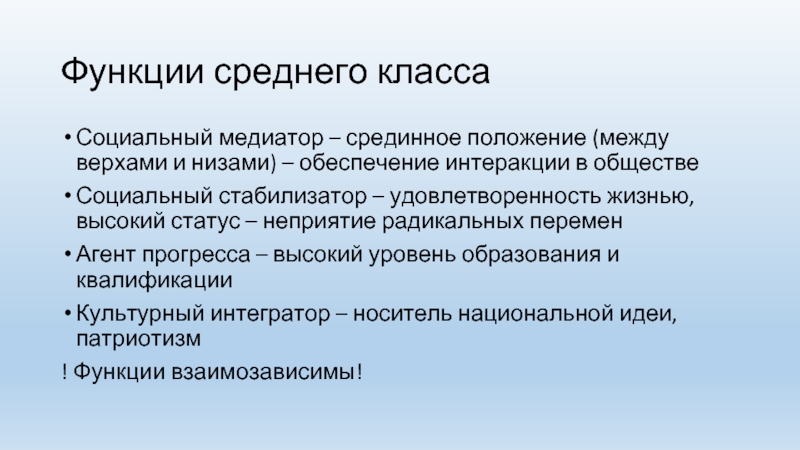 Функции среднего класса

• Социальный медиатор – срединное положение (между верхами и низами) – обеспечение интеракции в обществе
• Социальный стабилизатор – удовлетворенность жизнью, высокий статус – неприятие радикальных перемен
• Агент прогресса – высокий уровень образования и квалификации
• Культурный интегратор – носитель национальной идеи, патриотизм

! Функции взаимозависимы!